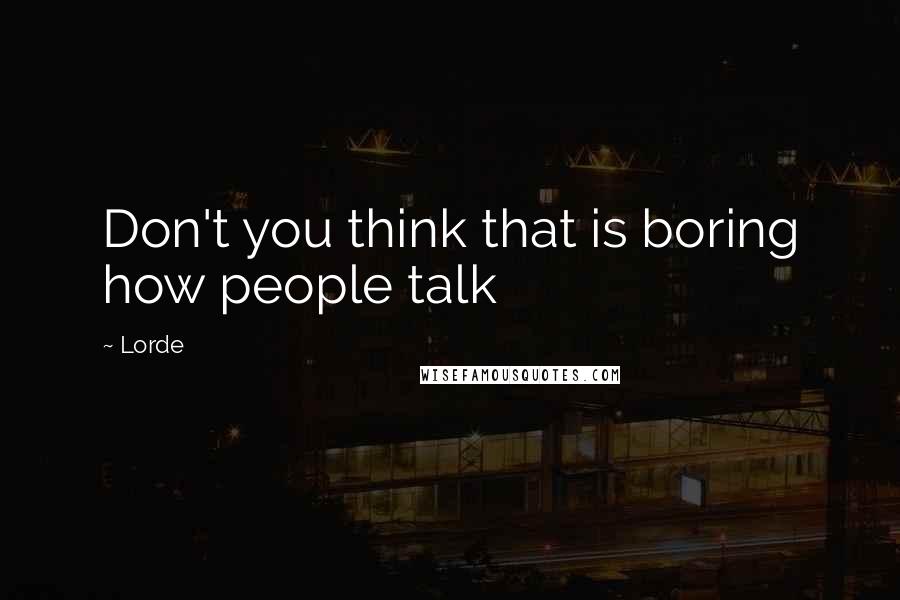 Don't you think that is boring how people talk

~ Lorde

WISEFAMOUSQUOTES.COM